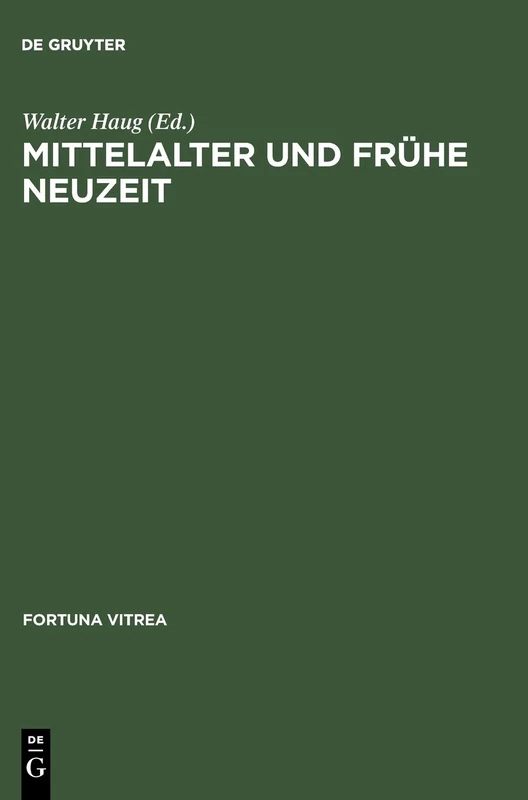 DE GRUYTER

Walter Haug (Ed.)

MITTELALTER UND FRÜHE NEUZEIT

FORTUNA VITREA

DE
G